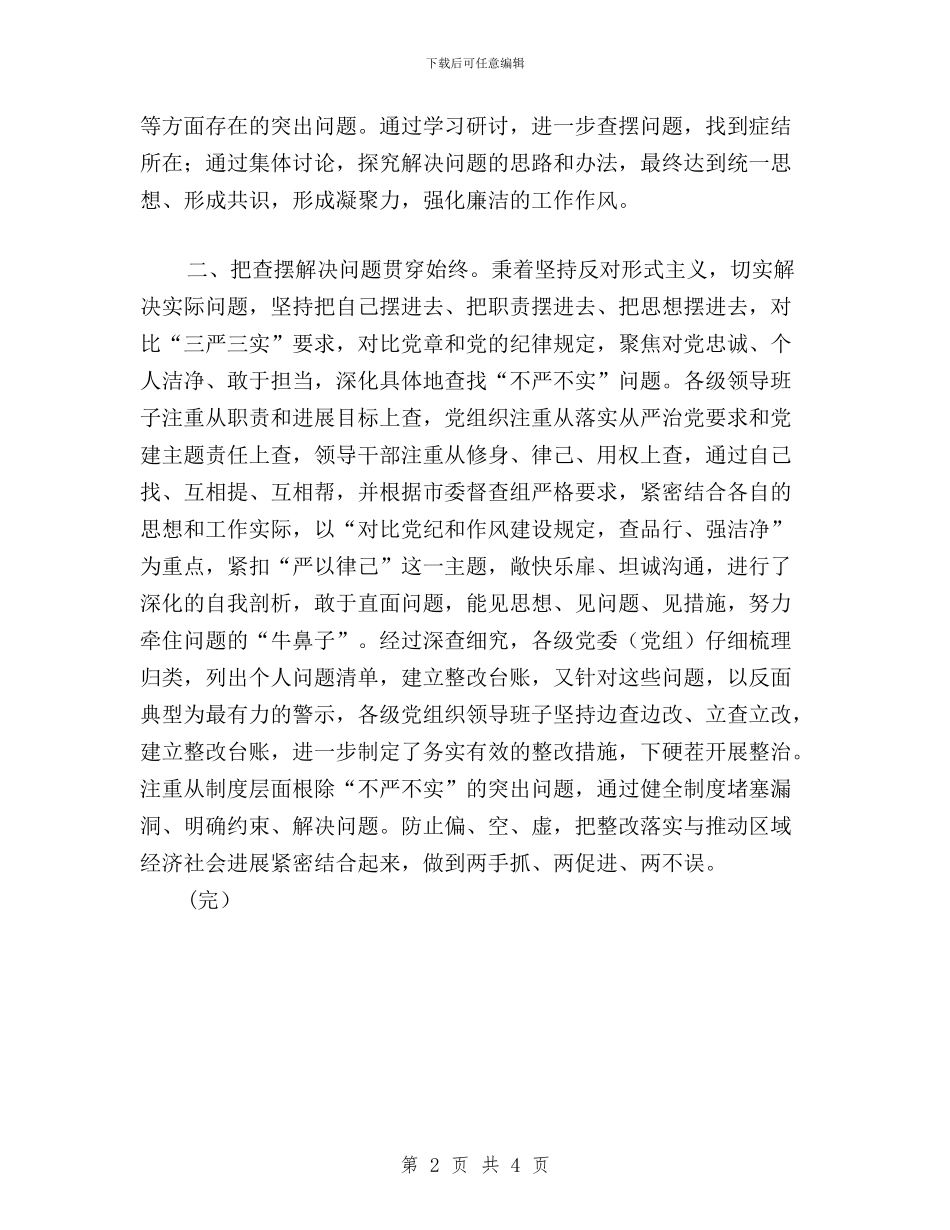 下载后可任意编辑

等方面存在的突出问题。通过学习研讨，进一步查摆问题，找到症结所在；通过集体讨论，探究解决问题的思路和办法，最终达到统一思想、形成共识，形成凝聚力，强化廉洁的工作作风。

二、把查摆解决问题贯穿始终。秉着坚持反对形式主义，切实解决实际问题，坚持把自己摆进去、把职责摆进去、把思想摆进去，对比“三严三实”要求，对比党章和党的纪律规定，聚焦对党忠诚、个人洁净、敢于担当，深化具体地查找“不严不实”问题。各级领导班子注重从职责和进展目标上查，党组织注重从落实从严治党要求和党建主题责任上查，领导干部注重从修身、律己、用权上查，通过自己找、互相提、互相帮，并根据市委督查组严格要求，紧密结合各自的思想和工作实际，以“对比党纪和作风建设规定，查品行、强洁净”为重点，紧扣“严以律己”这一主题，敞快乐扉、坦诚沟通，进行了深化的自我剖析，敢于直面问题，能见思想、见问题、见措施，努力牵住问题的“牛鼻子”。经过深查细究，各级党委（党组）仔细梳理归类，列出个人问题清单，建立整改台账，又针对这些问题，以反面典型为最有力的警示，各级党组织领导班子坚持边查边改、立查立改，建立整改台账，进一步制定了务实有效的整改措施，下硬茬开展整治。注重从制度层面根除“不严不实”的突出问题，通过健全制度堵塞漏洞、明确约束、解决问题。防止偏、空、虚，把整改落实与推动区域经济社会进展紧密结合起来，做到两手抓、两促进、两不误。

（完）

第 2 页 共 4 页